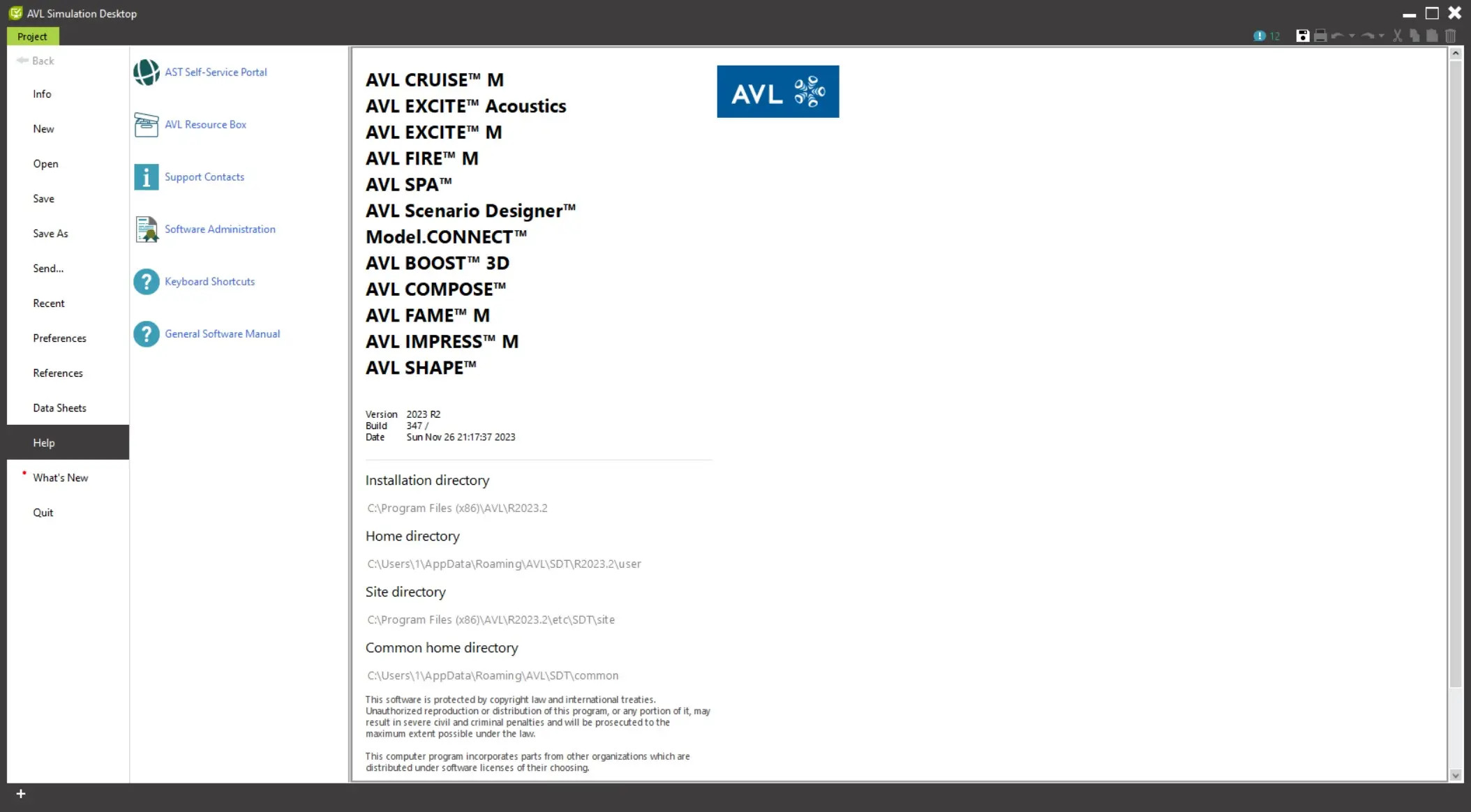 AVL Simulation Desktop

Project

12

Back

Info

New

Open

Save

Save As

Send...

Recent

Preferences

References

Data Sheets

Help

What's New

Quit

AST Self-Service Portal

AVL Resource Box

Support Contacts

Software Administration

Keyboard Shortcuts

General Software Manual

AVL CRUISE™ M
AVL EXCITE™ Acoustics
AVL EXCITE™ M
AVL FIRE™ M
AVL SPA™
AVL Scenario Designer™
Model.CONNECT™
AVL BOOST™ 3D
AVL COMPOSE™
AVL FAME™ M
AVL IMPRESS™ M
AVL SHAPE™

AVL

Version 2023 R2
Build 347 /
Date Sun Nov 26 21:17:37 2023

Installation directory

C:\Program Files (x86)\AVL\R2023.2

Home directory

C:\Users\1\AppData\Roaming\AVL\SDT\R2023.2\user

Site directory

C:\Program Files (x86)\AVL\R2023.2\etc\SDT\site

Common home directory

C:\Users\1\AppData\Roaming\AVL\SDT\common

This software is protected by copyright law and international treaties. Unauthorized reproduction or distribution of this program, or any portion of it, may result in severe civil and criminal penalties and will be prosecuted to the maximum extent possible under the law.

This computer program incorporates parts from other organizations which are distributed under software licenses of their choosing.

+